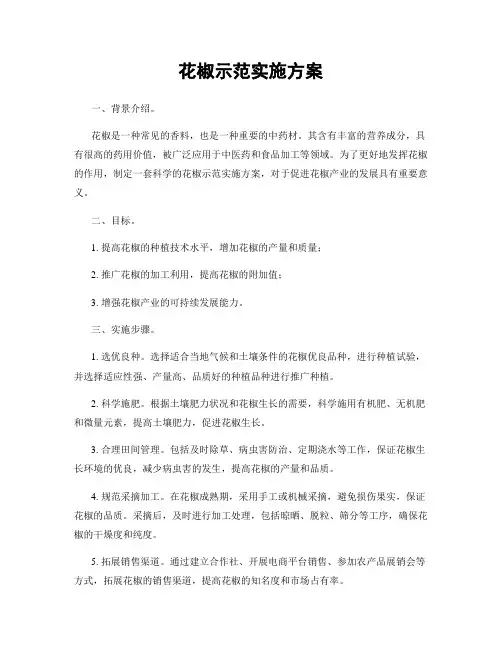 花椒示范实施方案

一、背景介绍。

花椒是一种常见的香料，也是一种重要的中药材。其含有丰富的营养成分，具有很高的药用价值，被广泛应用于中医药和食品加工等领域。为了更好地发挥花椒的作用，制定一套科学的花椒示范实施方案，对于促进花椒产业的发展具有重要意义。

二、目标。

1. 提高花椒的种植技术水平，增加花椒的产量和质量；

2. 推广花椒的加工利用，提高花椒的附加值；

3. 增强花椒产业的可持续发展能力。

三、实施步骤。

1. 选优良种。选择适合当地气候和土壤条件的花椒优良品种，进行种植试验，并选择适应性强、产量高、品质好的种植品种进行推广种植。

2. 科学施肥。根据土壤肥力状况和花椒生长的需要，科学施用有机肥、无机肥和微量元素，提高土壤肥力，促进花椒生长。

3. 合理田间管理。包括及时除草、病虫害防治、定期浇水等工作，保证花椒生长环境的优良，减少病虫害的发生，提高花椒的产量和品质。

4. 规范采摘加工。在花椒成熟期，采用手工或机械采摘，避免损伤果实，保证花椒的品质。采摘后，及时进行加工处理，包括晾晒、脱粒、筛分等工序，确保花椒的干燥度和纯度。

5. 拓展销售渠道。通过建立合作社、开展电商平台销售、参加农产品展销会等方式，拓展花椒的销售渠道，提高花椒的知名度和市场占有率。